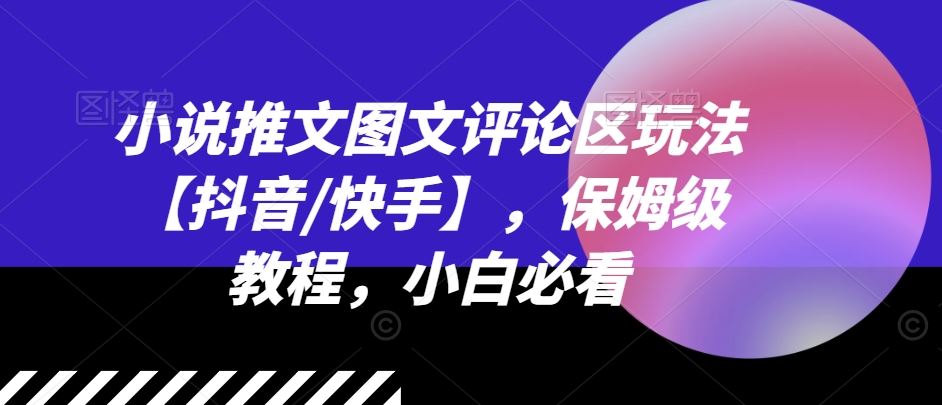 小说推文图文评论区玩法【抖音/快手】，保姆级教程，小白必看